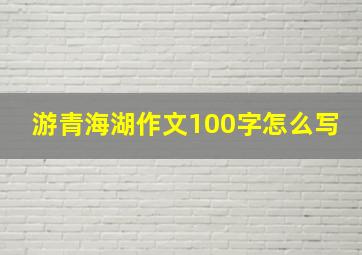 游青海湖作文100字怎么写